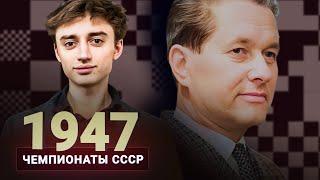 1947
ЧЕМПИОНАТЫ СССР